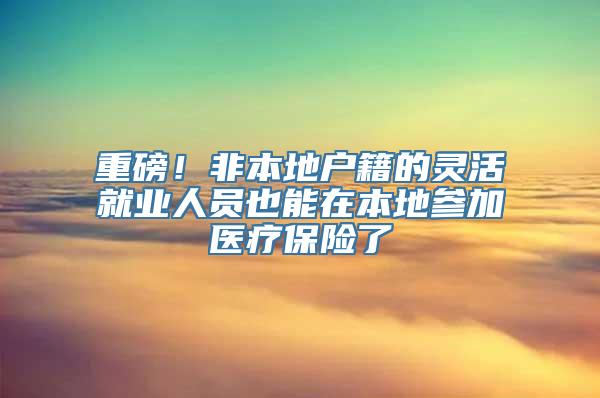 重磅！非本地户籍的灵活就业人员也能在本地参加医疗保险了